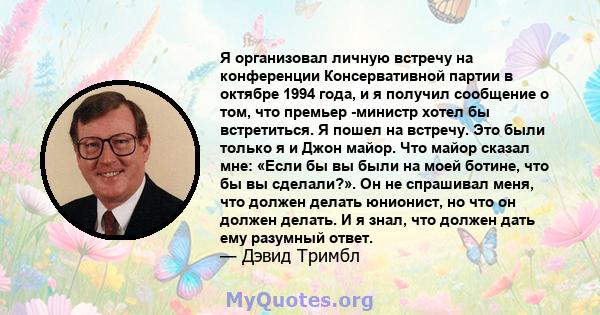 Я организовал личную встречу на конференции Консервативной партии в октябре 1994 года, и я получил сообщение о том, что премьер -министр хотел бы встретиться. Я пошел на встречу. Это были только я и Джон майор. Что майор сказал мне: «Если бы вы были на моей ботине, что бы вы сделали?». Он не спрашивал меня, что должен делать юнионист, но что он должен делать. И я знал, что должен дать ему разумный ответ.
— Дэвид Тримбл

MyQuotes.org